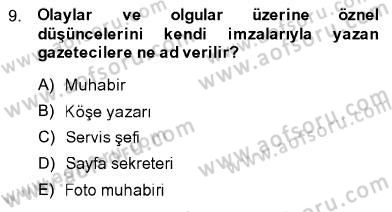 9. Olaylar ve olgular üzerine öznel düşüncelerini kendi imzalarıyla yazan gazetecilere ne ad verilir?

A) Muhabir

B) Köşe yazarı

C) Servis şefi

D) Sayfa sekreteri

E) Foto muhabiri

www.aofsoru.com